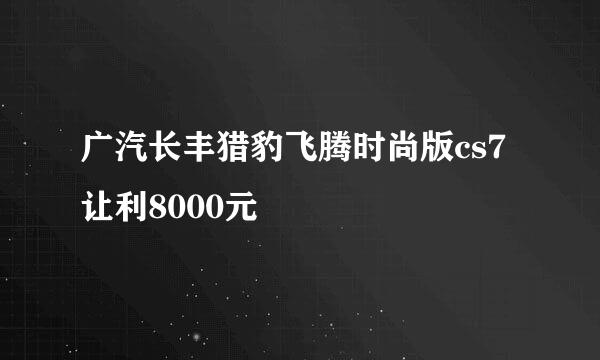 广汽长丰猎豹飞腾时尚版cs7让利8000元